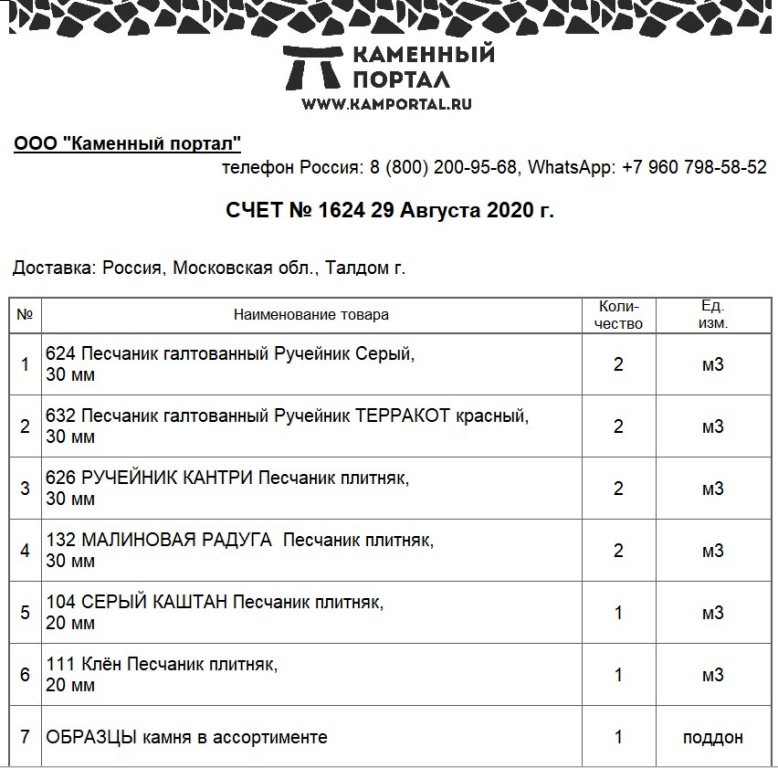 КАМЕННЫЙ ПОРТАЛ
WWW.KAMPORTAL.RU

ООО "Каменный портал"

телефон Россия: 8 (800) 200-95-68, WhatsApp: +7 960 798-58-52

СЧЕТ № 1624 29 Августа 2020 г.

Доставка: Россия, Московская обл., Талдом г.

| № | Наименование товара | Количество | Ед. изм. |
|---|---|---|---|
| 1 | 624 Песчаник галтованный Ручейник Серый, 30 мм | 2 | м3 |
| 2 | 632 Песчаник галтованный Ручейник ТЕРРАКОТ красный, 30 мм | 2 | м3 |
| 3 | 626 РУЧЕЙНИК КАНТРИ Песчаник плитняк, 30 мм | 2 | м3 |
| 4 | 132 МАЛИНОВАЯ РАДУГА Песчаник плитняк, 30 мм | 2 | м3 |
| 5 | 104 СЕРЫЙ КАШТАН Песчаник плитняк, 20 мм | 1 | м3 |
| 6 | 111 Клён Песчаник плитняк, 20 мм | 1 | м3 |
| 7 | ОБРАЗЦЫ камня в ассортименте | 1 | поддон |